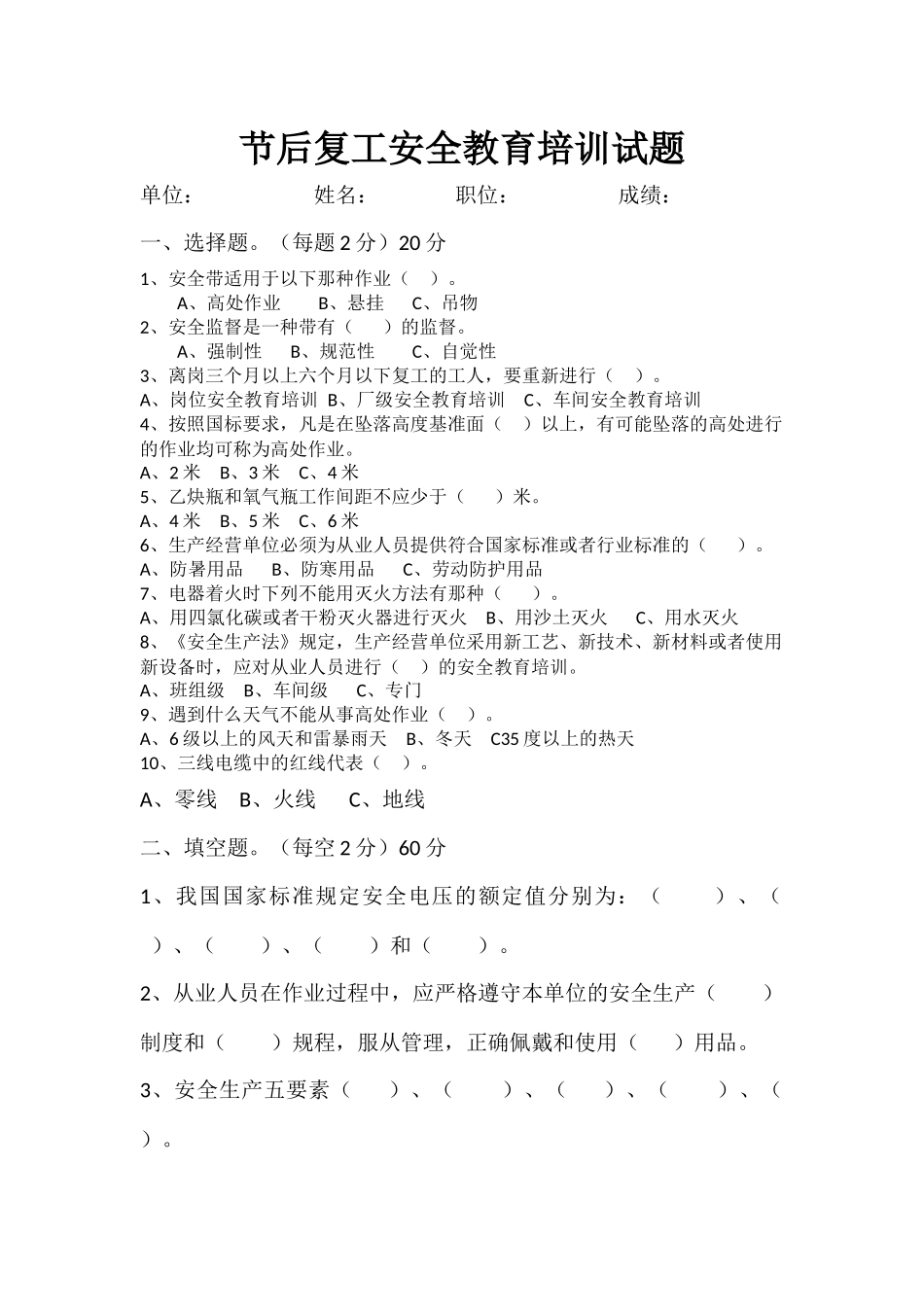 节后复工安全教育培训试题

单位：　　　　姓名：　　　　职位：　　　　成绩：

一、选择题。（每题 2 分）20 分

1、安全带适用于以下那种作业（　）。
A、高处作业　B、悬挂　C、吊物
2、安全监督是一种带有（　）的监督。
A、强制性　B、规范性　C、自觉性
3、离岗三个月以上六个月以下复工的工人，要重新进行（　）。
A、岗位安全教育培训　B、厂级安全教育培训　C、车间安全教育培训
4、按照国标要求，凡是在坠落高度基准面（　）以上，有可能坠落的高处进行的作业均可称为高处作业。
A、2 米　B、3 米　C、4 米
5、乙炔瓶和氧气瓶工作间距不应少于（　）米。
A、4 米　B、5 米　C、6 米
6、生产经营单位必须为从业人员提供符合国家标准或者行业标准的（　）。
A、防暑用品　B、防寒用品　C、劳动防护用品
7、电器着火时下列不能用灭火方法有那种（　）。
A、用四氯化碳或者干粉灭火器进行灭火　B、用沙土灭火　C、用水灭火
8、《安全生产法》规定，生产经营单位采用新工艺、新技术、新材料或者使用新设备时，应对从业人员进行（　）的安全教育培训。
A、班组级　B、车间级　C、专门
9、遇到什么天气不能从事高处作业（　）。
A、6 级以上的风天和雷暴雨天　B、冬天　C35 度以上的热天
10、三线电缆中的红线代表（　）。
A、零线　B、火线　C、地线

二、填空题。（每空 2 分）60 分

1、我国国家标准规定安全电压的额定值分别为：（　）、（　）、（　）、（　）和（　）。

2、从业人员在作业过程中，应严格遵守本单位的安全生产（　）制度和（　）规程，服从管理，正确佩戴和使用（　）用品。

3、安全生产五要素（　）、（　）、（　）、（　）、（　）。